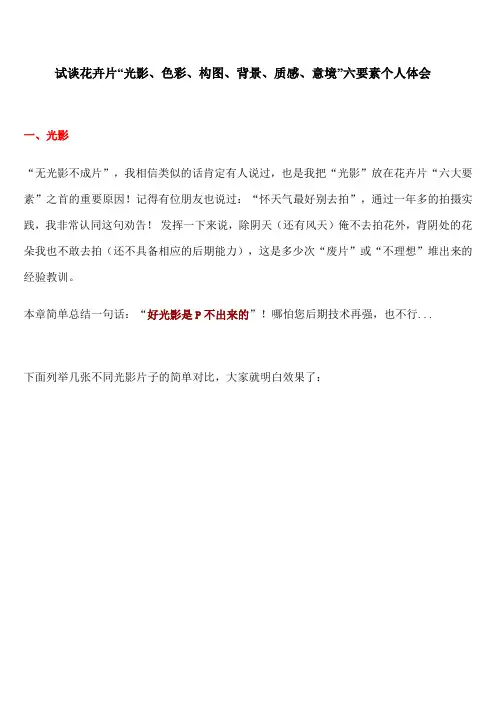 试谈花卉片“光影、色彩、构图、背景、质感、意境”六要素个人体会

一、光影

“无光影不成片”，我相信类似的话肯定有人说过，也是我把“光影”放在花卉片“六大要素”之首的重要原因！记得有位朋友也说过：“怀天气最好别去拍”，通过一年多的拍摄实践，我非常认同这句劝告！发挥一下来说，除阴天（还有风天）俺不去拍花外，背阴处的花朵我也不敢去拍（还不具备相应的后期能力），这是多少次“废片”或“不理想”堆出来的经验教训。

本章简单总结一句话：“好光影是 P 不出来的”！哪怕您后期技术再强，也不行...

下面列举几张不同光影片子的简单对比，大家就明白效果了：